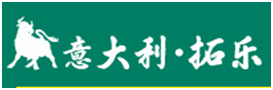 意大利·拓乐